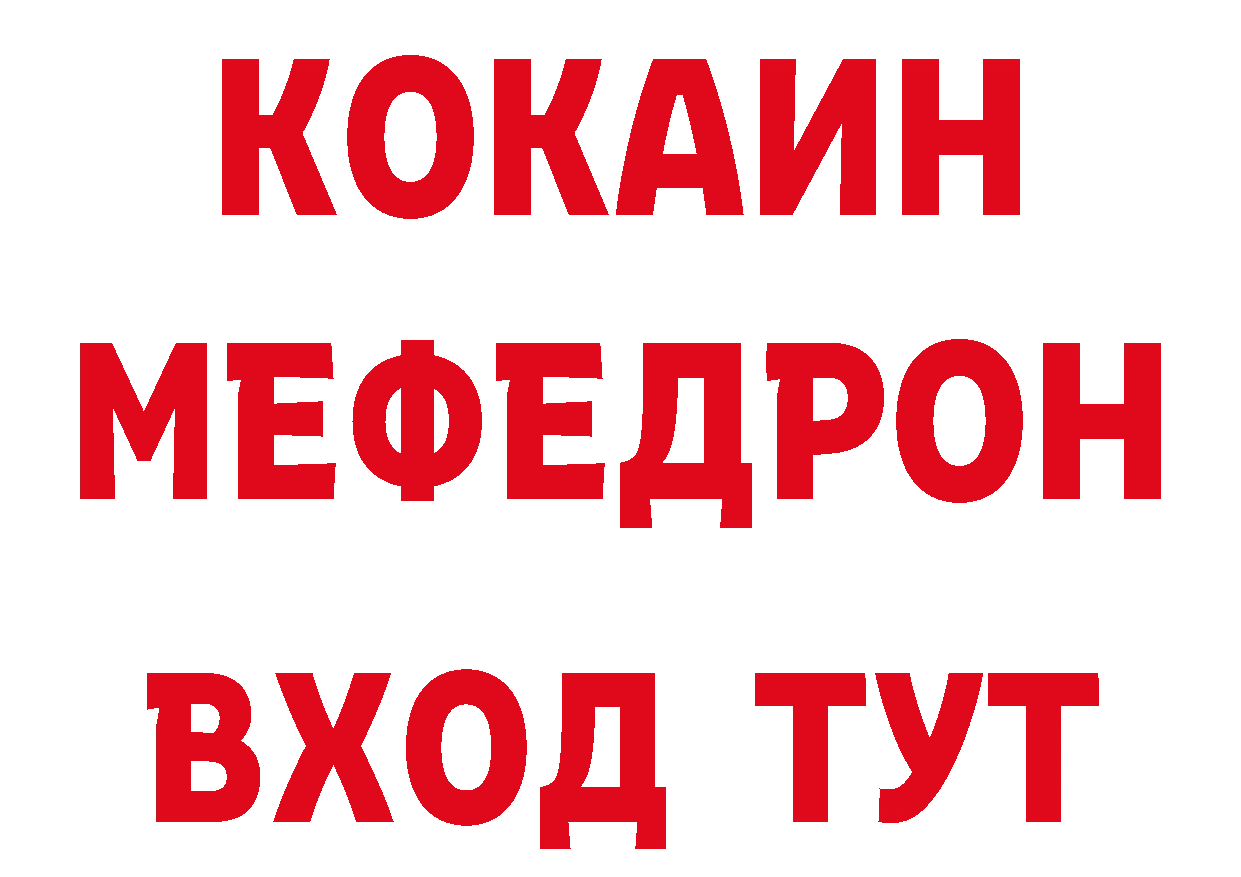 КОКАИН
МЕФЕДРОН
ВХОД ТУТ